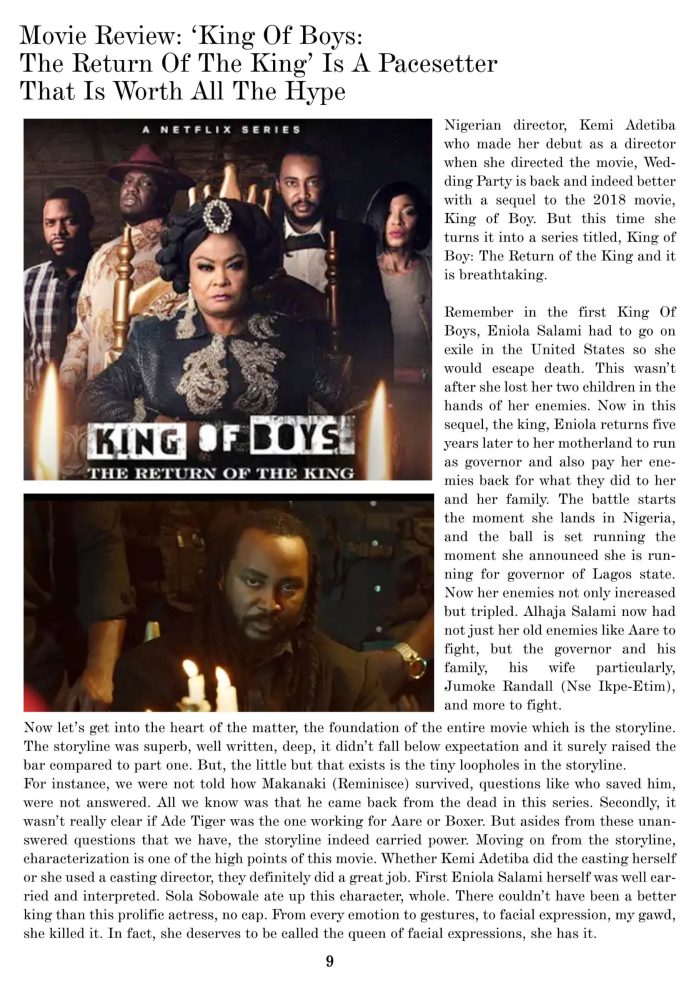 Movie Review: 'King Of Boys: The Return Of The King' Is A Pacesetter That Is Worth All The Hype

A NETFLIX SERIES

KING OF BOYS
THE RETURN OF THE KING

Nigerian director, Kemi Adetiba who made her debut as a director when she directed the movie, Wedding Party is back and indeed better with a sequel to the 2018 movie, King of Boy. But this time she turns it into a series titled, King of Boy: The Return of the King and it is breathtaking.

Remember in the first King Of Boys, Eniola Salami had to go on exile in the United States so she would escape death. This wasn't after she lost her two children in the hands of her enemies. Now in this sequel, the king, Eniola returns five years later to her motherland to run as governor and also pay her enemies back for what they did to her and her family. The battle starts the moment she lands in Nigeria, and the ball is set running the moment she announced she is running for governor of Lagos state. Now her enemies not only increased but tripled. Alhaja Salami now had not just her old enemies like Aare to fight, but the governor and his family, his wife particularly, Jumoke Randall (Nse Ikpe-Etim), and more to fight.

Now let's get into the heart of the matter, the foundation of the entire movie which is the storyline. The storyline was superb, well written, deep, it didn't fall below expectation and it surely raised the bar compared to part one. But, the little but that exists is the tiny loopholes in the storyline.
For instance, we were not told how Makanaki (Reminisce) survived, questions like who saved him, were not answered. All we know was that he came back from the dead in this series. Secondly, it wasn't really clear if Ade Tiger was the one working for Aare or Boxer. But asides from these unanswered questions that we have, the storyline indeed carried power. Moving on from the storyline, characterization is one of the high points of this movie. Whether Kemi Adetiba did the casting herself or she used a casting director, they definitely did a great job. First Eniola Salami herself was well carried and interpreted. Sola Sobowale ate up this character, whole. There couldn't have been a better king than this prolific actress, no cap. From every emotion to gestures, to facial expression, my gawd, she killed it. In fact, she deserves to be called the queen of facial expressions, she has it.

9